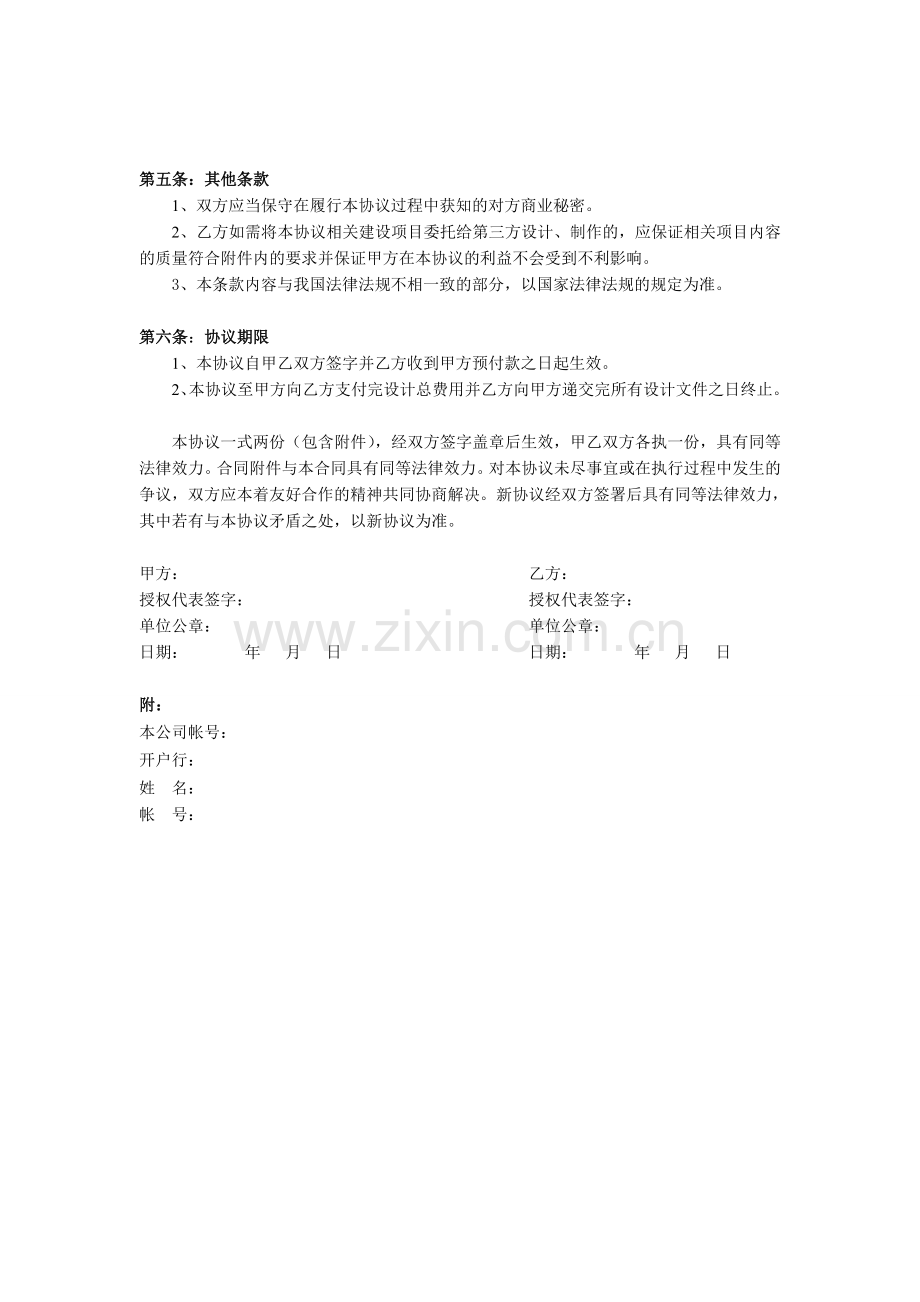 第五条：其他条款

1、双方应当保守在履行本协议过程中获知的对方商业秘密。

2、乙方如需将本协议相关建设项目委托给第三方设计、制作的，应保证相关项目内容的质量符合附件内的要求并保证甲方在本协议的利益不会受到不利影响。

3、本条款内容与我国法律法规不相一致的部分，以国家法律法规的规定为准。

第六条：协议期限

1、本协议自甲乙双方签字并乙方收到甲方预付款之日起生效。

2、本协议至甲方向乙方支付完设计总费用并乙方向甲方递交完所有设计文件之日终止。

本协议一式两份（包含附件），经双方签字盖章后生效，甲乙双方各执一份，具有同等法律效力。合同附件与本合同具有同等法律效力。对本协议未尽事宜或在执行过程中发生的争议，双方应本着友好合作的精神共同协商解决。新协议经双方签署后具有同等法律效力，其中若有与本协议矛盾之处，以新协议为准。

甲方：
授权代表签字：
单位公章：
日期：    年  月  日

乙方：
授权代表签字：
单位公章：
日期：    年  月  日

附：
本公司帐号：
开户行：
姓  名：
帐  号：

www.zixin.com.cn